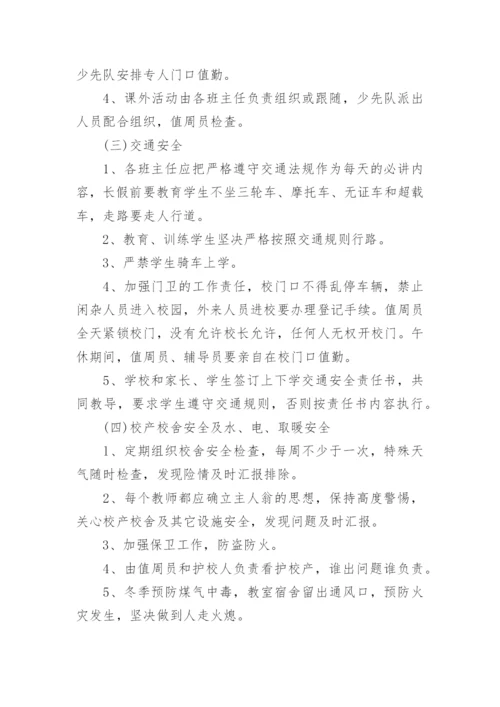 少先队安排专人门口值勤。

4、课外活动由各班主任负责组织或跟随，少先队派出人员配合组织，值周员检查。

(三)交通安全

1、各班主任应把严格遵守交通法规作为每天的必讲内容，长假前要教育学生不坐三轮车、摩托车、无证车和超载车，走路要走人行道。

2、教育、训练学生坚决严格按照交通规则行路。

3、严禁学生骑车上学。

4、加强门卫的工作责任，校门口不得乱停车辆，禁止闲杂人员进入校园，外来人员进校要办理登记手续。值周员全天紧锁校门，没有允许校长允许，任何人无权开校门。午休期间，值周员、辅导员要亲自在校门口值勤。

5、学校和家长、学生签订上下学交通安全责任书，共同教导，要求学生遵守交通规则，否则按责任书内容执行。

(四)校产校舍安全及水、电、取暖安全

1、定期组织校舍安全检查，每周不少于一次，特殊天气随时检查，发现险情及时汇报排除。

2、每个教师都应确立主人翁的思想，保持高度警惕，关心校产校舍及其它设施安全，发现问题及时汇报。

3、加强保卫工作，防盗防火。

4、由值周员和护校人负责看护校产，谁出问题谁负责。

5、冬季预防煤气中毒，教室宿舍留出通风口，预防火灾发生，坚决做到人走火熄。